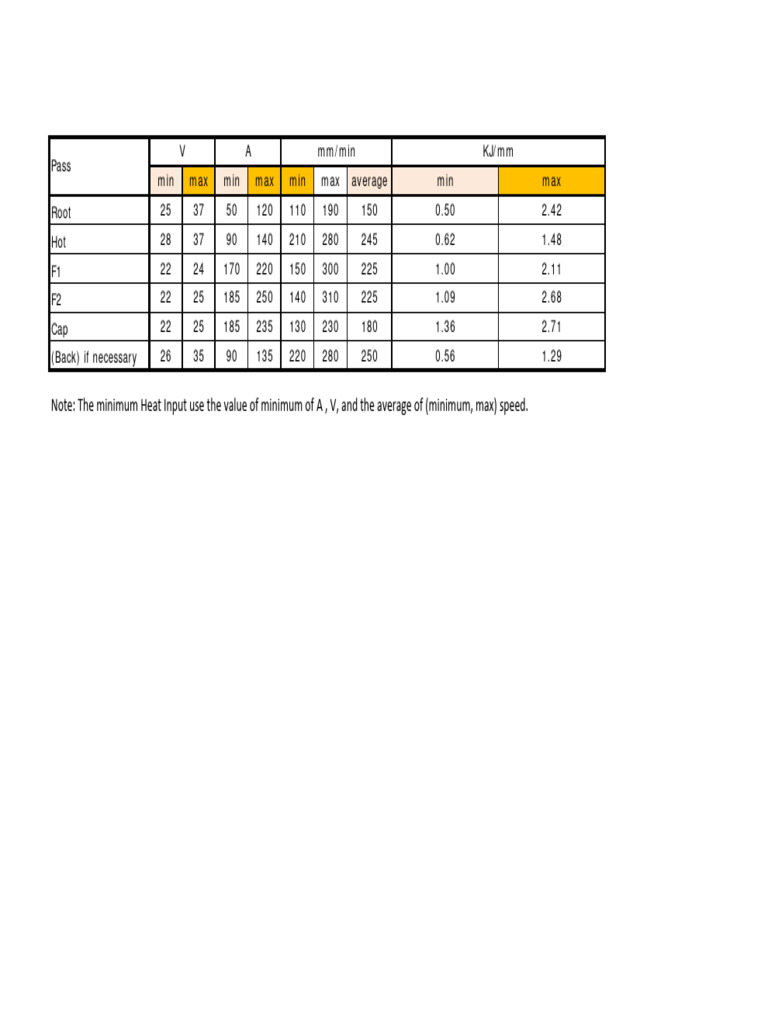 | Pass | V | | A | | mm/min | | | KJ/mm | |
|---|---|---|---|---|---|---|---|---|---|
| | min | max | min | max | min | max | average | min | max |
| Root | 25 | 37 | 50 | 120 | 110 | 190 | 150 | 0.50 | 2.42 |
| Hot | 28 | 37 | 90 | 140 | 210 | 280 | 245 | 0.62 | 1.48 |
| F1 | 22 | 24 | 170 | 220 | 150 | 300 | 225 | 1.00 | 2.11 |
| F2 | 22 | 25 | 185 | 250 | 140 | 310 | 225 | 1.09 | 2.68 |
| Cap | 22 | 25 | 185 | 235 | 130 | 230 | 180 | 1.36 | 2.71 |
| (Back) if necessary | 26 | 35 | 90 | 135 | 220 | 280 | 250 | 0.56 | 1.29 |

Note: The minimum Heat Input use the value of minimum of A , V, and the average of (minimum, max) speed.